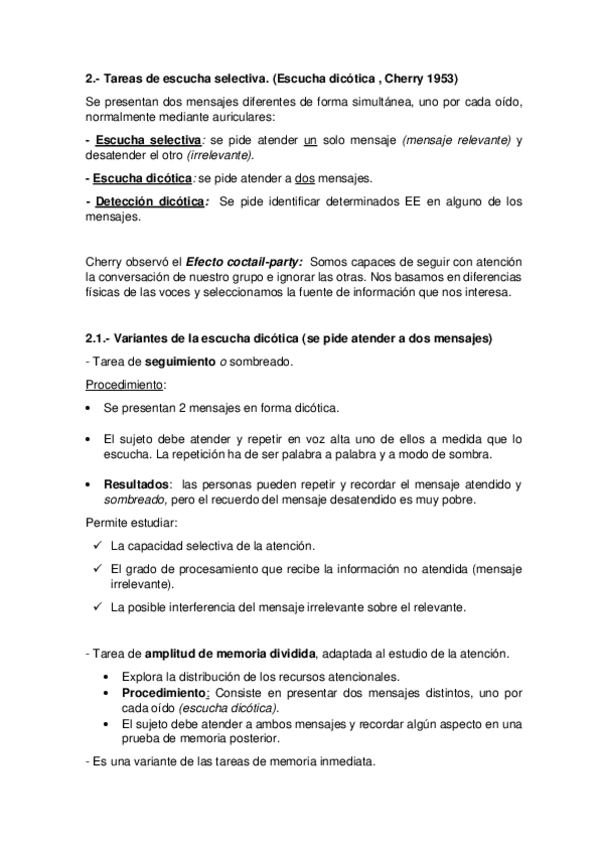 2.- Tareas de escucha selectiva. (Escucha dicótica , Cherry 1953)

Se presentan dos mensajes diferentes de forma simultánea, uno por cada oído, normalmente mediante auriculares:

- Escucha selectiva: se pide atender un solo mensaje (mensaje relevante) y desatender el otro (irrelevante).

- Escucha dicótica: se pide atender a dos mensajes.

- Detección dicótica: Se pide identificar determinados EE en alguno de los mensajes.

Cherry observó el Efecto coctail-party: Somos capaces de seguir con atención la conversación de nuestro grupo e ignorar las otras. Nos basamos en diferencias físicas de las voces y seleccionamos la fuente de información que nos interesa.

2.1.- Variantes de la escucha dicótica (se pide atender a dos mensajes)

- Tarea de seguimiento o sombreado.

Procedimiento:

• Se presentan 2 mensajes en forma dicótica.

• El sujeto debe atender y repetir en voz alta uno de ellos a medida que lo escucha. La repetición ha de ser palabra a palabra y a modo de sombra.

• Resultados: las personas pueden repetir y recordar el mensaje atendido y sombreado, pero el recuerdo del mensaje desatendido es muy pobre.

Permite estudiar:

✓ La capacidad selectiva de la atención.

✓ El grado de procesamiento que recibe la información no atendida (mensaje irrelevante).

✓ La posible interferencia del mensaje irrelevante sobre el relevante.

- Tarea de amplitud de memoria dividida, adaptada al estudio de la atención.

• Explora la distribución de los recursos atencionales.
• Procedimiento: Consiste en presentar dos mensajes distintos, uno por cada oído (escucha dicótica).
• El sujeto debe atender a ambos mensajes y recordar algún aspecto en una prueba de memoria posterior.

- Es una variante de las tareas de memoria inmediata.